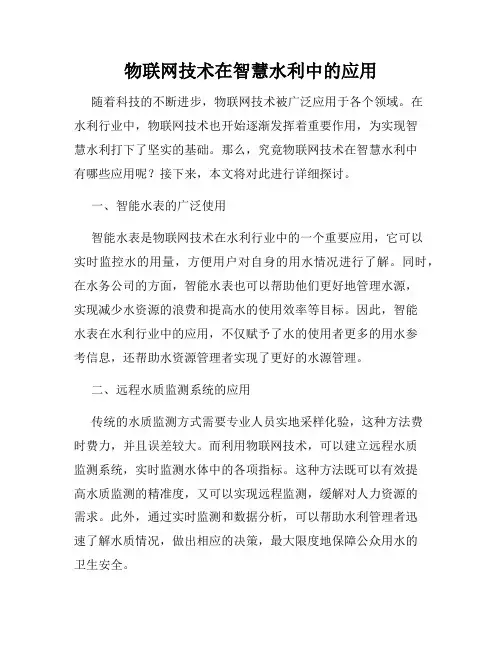 物联网技术在智慧水利中的应用

随着科技的不断进步，物联网技术被广泛应用于各个领域。在水利行业中，物联网技术也开始逐渐发挥着重要作用，为实现智慧水利打下了坚实的基础。那么，究竟物联网技术在智慧水利中有哪些应用呢？接下来，本文将对此进行详细探讨。

一、智能水表的广泛使用

智能水表是物联网技术在水利行业中的一个重要应用，它可以实时监控水的用量，方便用户对自身的用水情况进行了解。同时，在水务公司的方面，智能水表也可以帮助他们更好地管理水源，实现减少水资源的浪费和提高水的使用效率等目标。因此，智能水表在水利行业中的应用，不仅赋予了水的使用者更多的用水参考信息，还帮助水资源管理者实现了更好的水源管理。

二、远程水质监测系统的应用

传统的水质监测方式需要专业人员实地采样化验，这种方法费时费力，并且误差较大。而利用物联网技术，可以建立远程水质监测系统，实时监测水体中的各项指标。这种方法既可以有效提高水质监测的精准度，又可以实现远程监测，缓解对人力资源的需求。此外，通过实时监测和数据分析，可以帮助水利管理者迅速了解水质情况，做出相应的决策，最大限度地保障公众用水的卫生安全。